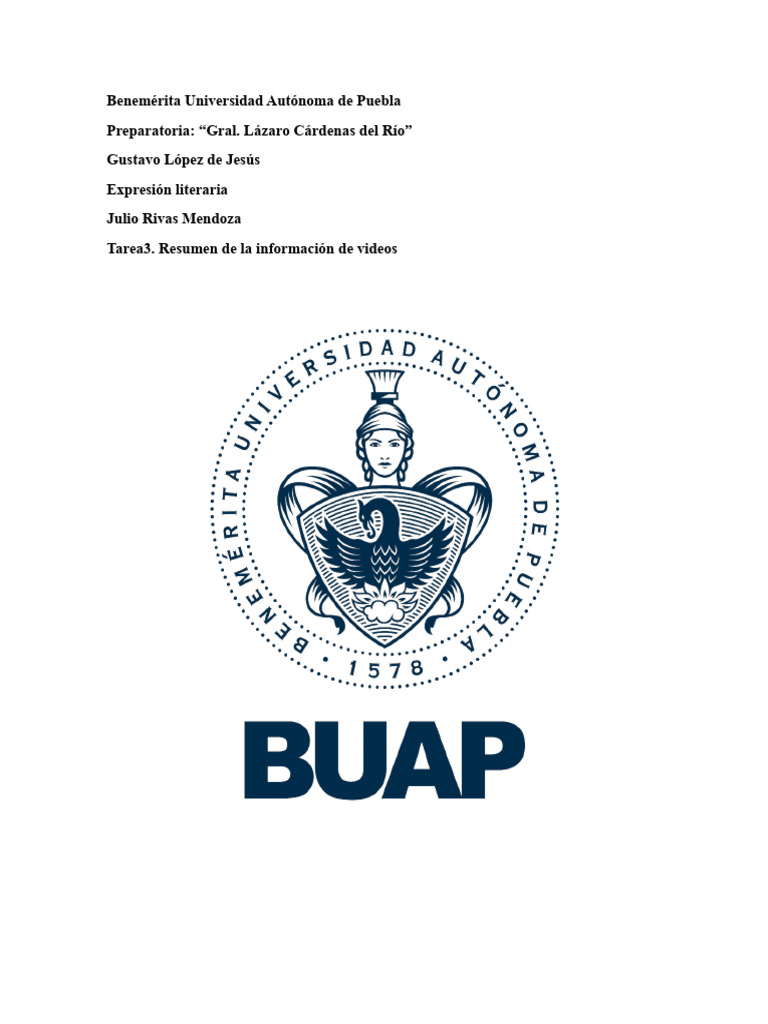 Benemérita Universidad Autónoma de Puebla

Preparatoria: “Gral. Lázaro Cárdenas del Río”

Gustavo López de Jesús

Expresión literaria

Julio Rivas Mendoza

Tarea3. Resumen de la información de videos

BENEMÉRITA UNIVERSIDAD AUTÓNOMA DE PUEBLA • 1578 •

BUAP